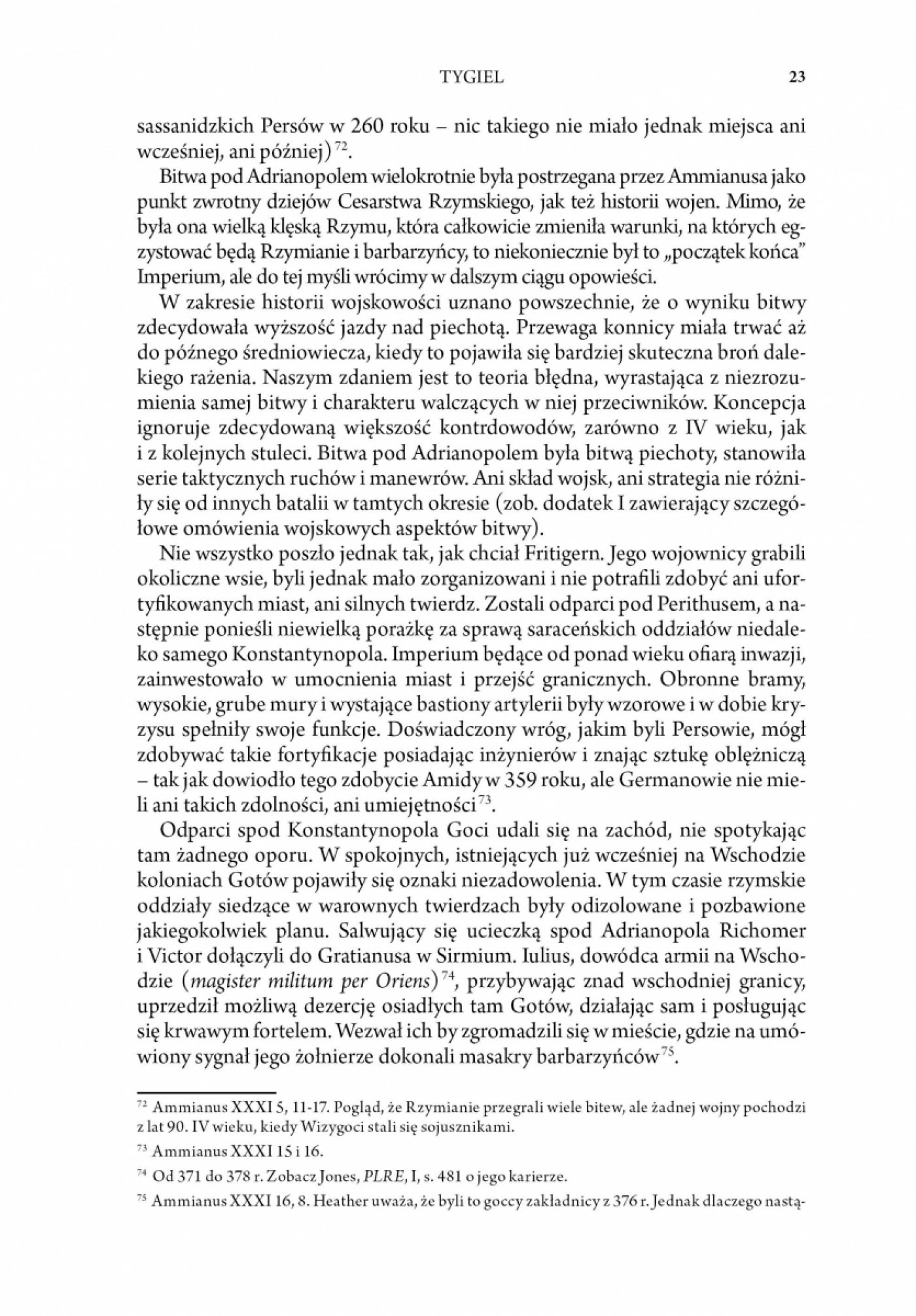 TYGIEL 23

sassanidzkich Persów w 260 roku – nic takiego nie miało jednak miejsca ani wcześniej, ani później)$^{72}$.

Bitwa pod Adrianopolem wielokrotnie była postrzegana przez Ammianusa jako punkt zwrotny dziejów Cesarstwa Rzymskiego, jak też historii wojen. Mimo, że była ona wielką klęską Rzymu, która całkowicie zmieniła warunki, na których egzystować będą Rzymianie i barbarzyńcy, to niekoniecznie był to „początek końca" Imperium, ale do tej myśli wrócimy w dalszym ciągu opowieści.

W zakresie historii wojskowości uznano powszechnie, że o wyniku bitwy zdecydowała wyższość jazdy nad piechotą. Przewaga konnicy miała trwać aż do późnego średniowiecza, kiedy to pojawiła się bardziej skuteczna broń dalekiego rażenia. Naszym zdaniem jest to teoria błędna, wyrastająca z niezrozumienia samej bitwy i charakteru walczących w niej przeciwników. Koncepcja ignoruje zdecydowaną większość kontrdowodów, zarówno z IV wieku, jak i z kolejnych stuleci. Bitwa pod Adrianopolem była bitwą piechoty, stanowiła serie taktycznych ruchów i manewrów. Ani skład wojsk, ani strategia nie różniły się od innych batalii w tamtych okresie (zob. dodatek I zawierający szczegółowe omówienia wojskowych aspektów bitwy).

Nie wszystko poszło jednak tak, jak chciał Fritigern. Jego wojownicy grabili okoliczne wsie, byli jednak mało zorganizowani i nie potrafili zdobyć ani ufortyfikowanych miast, ani silnych twierdz. Zostali odparci pod Perithusem, a następnie ponieśli niewielką porażkę za sprawą saraceńskich oddziałów niedaleko samego Konstantynopola. Imperium będące od ponad wieku ofiarą inwazji, zainwestowało w umocnienia miast i przejść granicznych. Obronne bramy, wysokie, grube mury i wystające bastiony artylerii były wzorowe i w dobie kryzysu spełniły swoje funkcje. Doświadczony wróg, jakim byli Persowie, mógł zdobywać takie fortyfikacje posiadając inżynierów i znając sztukę oblężniczą – tak jak dowiodło tego zdobycie Amidy w 359 roku, ale Germanowie nie mieli ani takich zdolności, ani umiejętności$^{73}$.

Odparci spod Konstantynopola Goci udali się na zachód, nie spotykając tam żadnego oporu. W spokojnych, istniejących już wcześniej na Wschodzie koloniach Gotów pojawiły się oznaki niezadowolenia. W tym czasie rzymskie oddziały siedzące w warownych twierdzach były odizolowane i pozbawione jakiegokolwiek planu. Salwujący się ucieczką spod Adrianopola Richomer i Victor dołączyli do Gratianusa w Sirmium. Iulius, dowódca armii na Wschodzie (magister militum per Oriens)$^{74}$, przybywając znad wschodniej granicy, uprzedził możliwą dezercję osiadłych tam Gotów, działając sam i posługując się krwawym fortelem. Wezwał ich by zgromadzili się w mieście, gdzie na umówiony sygnał jego żołnierze dokonali masakry barbarzyńców$^{75}$.

$^{72}$ Ammianus XXXI 5, 11-17. Pogląd, że Rzymianie przegrali wiele bitew, ale żadnej wojny pochodzi z lat 90. IV wieku, kiedy Wizygoci stali się sojusznikami.

$^{73}$ Ammianus XXXI 15 i 16.

$^{74}$ Od 371 do 378 r. Zobacz Jones, PLRE, I, s. 481 o jego karierze.

$^{75}$ Ammianus XXXI 16, 8. Heather uważa, że byli to goccy zakładnicy z 376 r. Jednak dlaczego nastą-